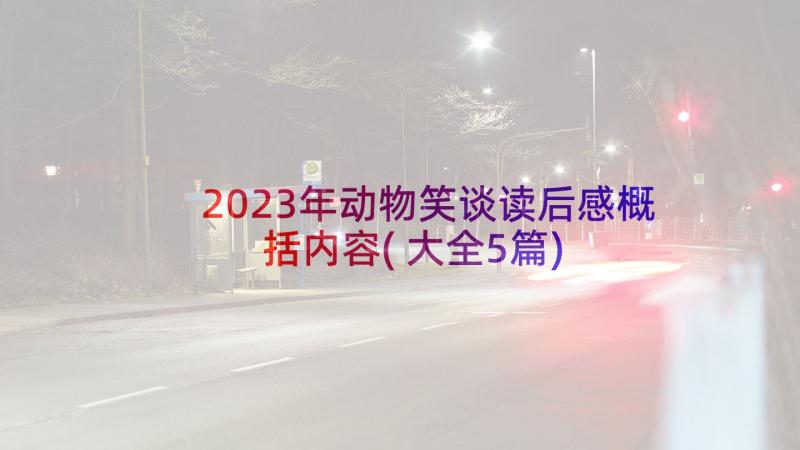 2023年动物笑谈读后感概括内容(大全5篇)